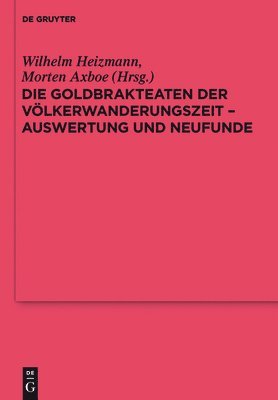 DE GRUYTER

Wilhelm Heizmann, Morten Axboe (Hrsg.)

DIE GOLDBRAKTEATEN DER VÖLKERWANDERUNGSZEIT – AUSWERTUNG UND NEUFUNDE

DE G